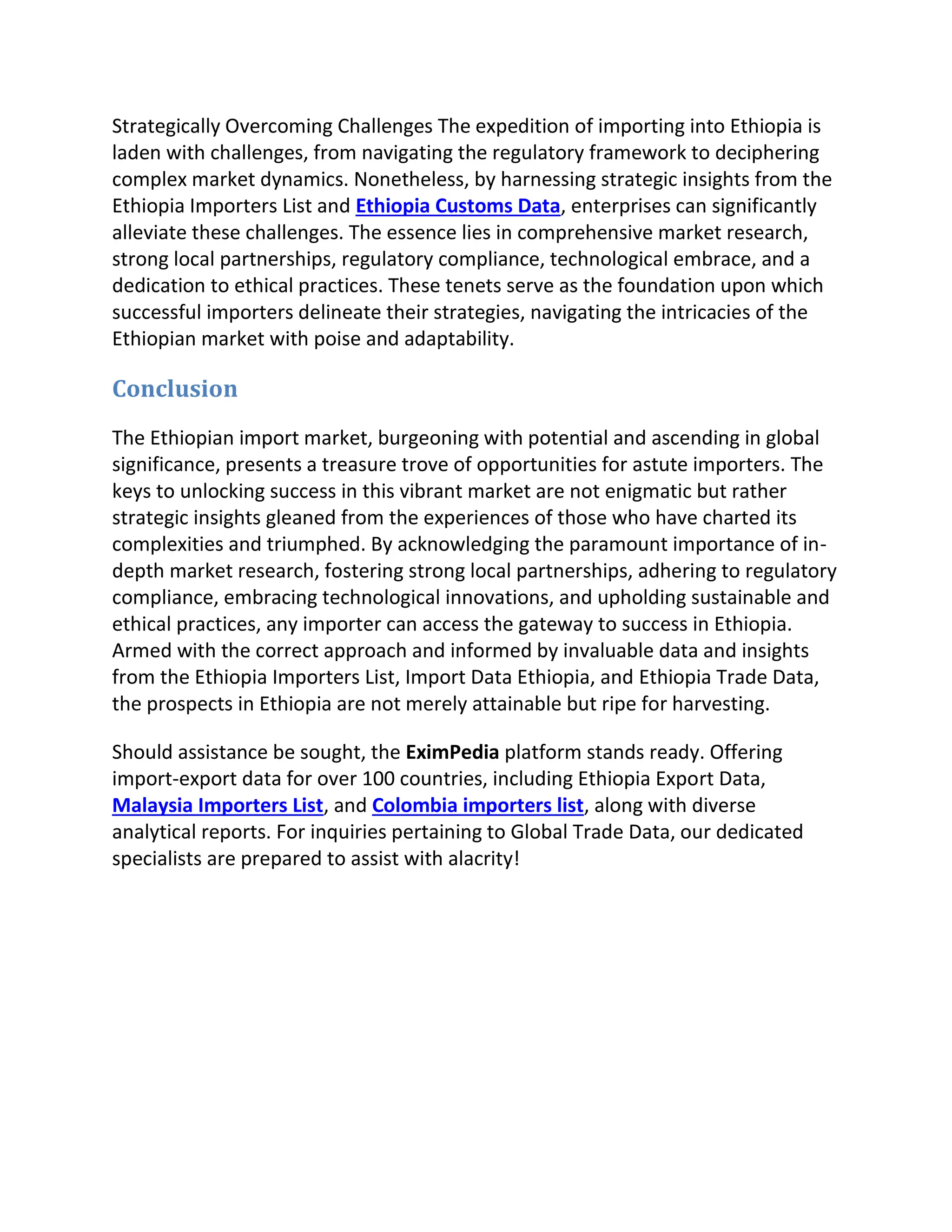 Strategically Overcoming Challenges The expedition of importing into Ethiopia is laden with challenges, from navigating the regulatory framework to deciphering complex market dynamics. Nonetheless, by harnessing strategic insights from the Ethiopia Importers List and Ethiopia Customs Data, enterprises can significantly alleviate these challenges. The essence lies in comprehensive market research, strong local partnerships, regulatory compliance, technological embrace, and a dedication to ethical practices. These tenets serve as the foundation upon which successful importers delineate their strategies, navigating the intricacies of the Ethiopian market with poise and adaptability.

Conclusion

The Ethiopian import market, burgeoning with potential and ascending in global significance, presents a treasure trove of opportunities for astute importers. The keys to unlocking success in this vibrant market are not enigmatic but rather strategic insights gleaned from the experiences of those who have charted its complexities and triumphed. By acknowledging the paramount importance of in-depth market research, fostering strong local partnerships, adhering to regulatory compliance, embracing technological innovations, and upholding sustainable and ethical practices, any importer can access the gateway to success in Ethiopia. Armed with the correct approach and informed by invaluable data and insights from the Ethiopia Importers List, Import Data Ethiopia, and Ethiopia Trade Data, the prospects in Ethiopia are not merely attainable but ripe for harvesting.

Should assistance be sought, the EximPedia platform stands ready. Offering import-export data for over 100 countries, including Ethiopia Export Data, Malaysia Importers List, and Colombia importers list, along with diverse analytical reports. For inquiries pertaining to Global Trade Data, our dedicated specialists are prepared to assist with alacrity!